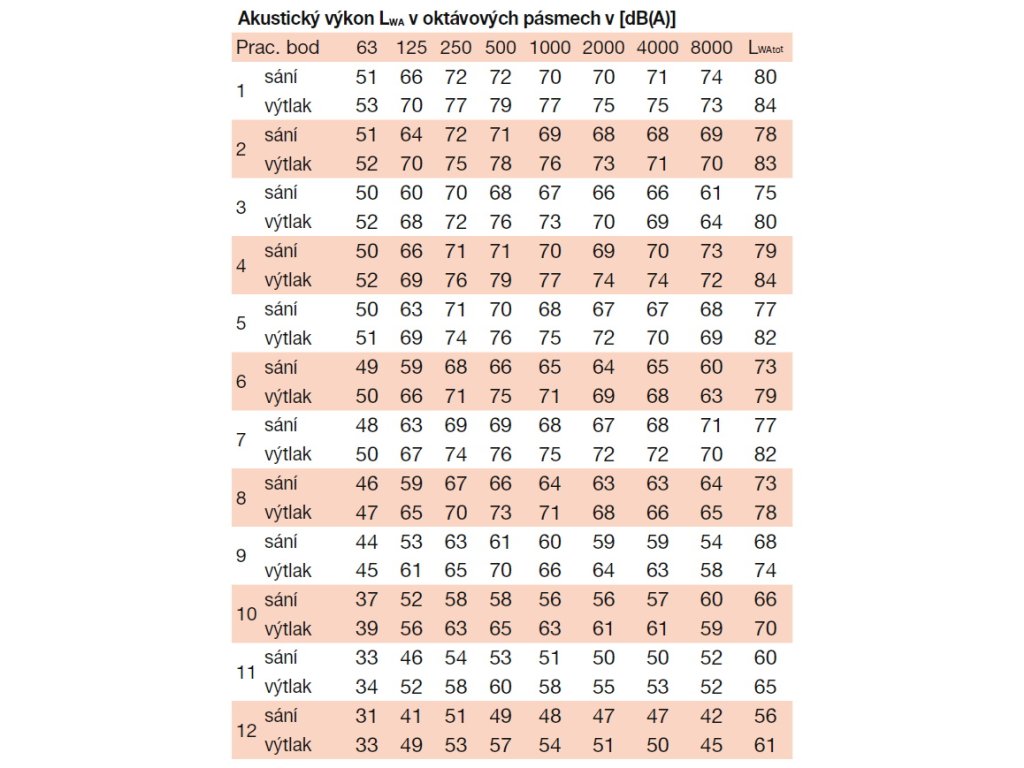 Akustický výkon $L_{WA}$ v oktávových pásmech v [dB(A)]

| Prac. bod | | 63 | 125 | 250 | 500 | 1000 | 2000 | 4000 | 8000 | $L_{WAtot}$ |
|---|---|---|---|---|---|---|---|---|---|---|
| 1 | sání | 51 | 66 | 72 | 72 | 70 | 70 | 71 | 74 | 80 |
| | výtlak | 53 | 70 | 77 | 79 | 77 | 75 | 75 | 73 | 84 |
| 2 | sání | 51 | 64 | 72 | 71 | 69 | 68 | 68 | 69 | 78 |
| | výtlak | 52 | 70 | 75 | 78 | 76 | 73 | 71 | 70 | 83 |
| 3 | sání | 50 | 60 | 70 | 68 | 67 | 66 | 66 | 61 | 75 |
| | výtlak | 52 | 68 | 72 | 76 | 73 | 70 | 69 | 64 | 80 |
| 4 | sání | 50 | 66 | 71 | 71 | 70 | 69 | 70 | 73 | 79 |
| | výtlak | 52 | 69 | 76 | 79 | 77 | 74 | 74 | 72 | 84 |
| 5 | sání | 50 | 63 | 71 | 70 | 68 | 67 | 67 | 68 | 77 |
| | výtlak | 51 | 69 | 74 | 76 | 75 | 72 | 70 | 69 | 82 |
| 6 | sání | 49 | 59 | 68 | 66 | 65 | 64 | 65 | 60 | 73 |
| | výtlak | 50 | 66 | 71 | 75 | 71 | 69 | 68 | 63 | 79 |
| 7 | sání | 48 | 63 | 69 | 69 | 68 | 67 | 68 | 71 | 77 |
| | výtlak | 50 | 67 | 74 | 76 | 75 | 72 | 72 | 70 | 82 |
| 8 | sání | 46 | 59 | 67 | 66 | 64 | 63 | 63 | 64 | 73 |
| | výtlak | 47 | 65 | 70 | 73 | 71 | 68 | 66 | 65 | 78 |
| 9 | sání | 44 | 53 | 63 | 61 | 60 | 59 | 59 | 54 | 68 |
| | výtlak | 45 | 61 | 65 | 70 | 66 | 64 | 63 | 58 | 74 |
| 10 | sání | 37 | 52 | 58 | 58 | 56 | 56 | 57 | 60 | 66 |
| | výtlak | 39 | 56 | 63 | 65 | 63 | 61 | 61 | 59 | 70 |
| 11 | sání | 33 | 46 | 54 | 53 | 51 | 50 | 50 | 52 | 60 |
| | výtlak | 34 | 52 | 58 | 60 | 58 | 55 | 53 | 52 | 65 |
| 12 | sání | 31 | 41 | 51 | 49 | 48 | 47 | 47 | 42 | 56 |
| | výtlak | 33 | 49 | 53 | 57 | 54 | 51 | 50 | 45 | 61 |